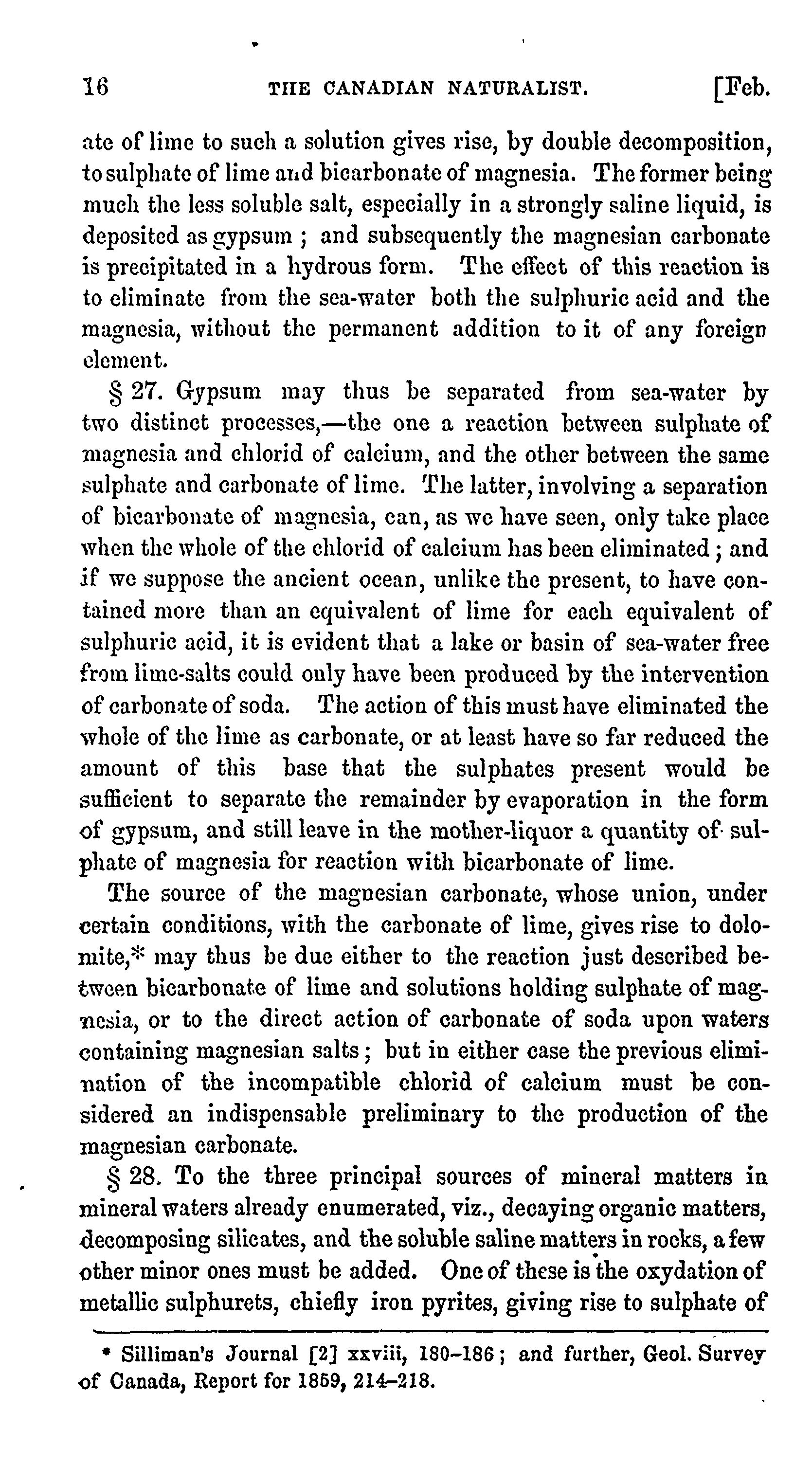 16 THE CANADIAN NATURALIST. [Feb.

ate of lime to such a solution gives rise, by double decomposition, to sulphate of lime and bicarbonate of magnesia. The former being much the less soluble salt, especially in a strongly saline liquid, is deposited as gypsum ; and subsequently the magnesian carbonate is precipitated in a hydrous form. The effect of this reaction is to eliminate from the sea-water both the sulphuric acid and the magnesia, without the permanent addition to it of any foreign element.

§ 27. Gypsum may thus be separated from sea-water by two distinct processes,—the one a reaction between sulphate of magnesia and chlorid of calcium, and the other between the same sulphate and carbonate of lime. The latter, involving a separation of bicarbonate of magnesia, can, as we have seen, only take place when the whole of the chlorid of calcium has been eliminated ; and if we suppose the ancient ocean, unlike the present, to have contained more than an equivalent of lime for each equivalent of sulphuric acid, it is evident that a lake or basin of sea-water free from lime-salts could only have been produced by the intervention of carbonate of soda. The action of this must have eliminated the whole of the lime as carbonate, or at least have so far reduced the amount of this base that the sulphates present would be sufficient to separate the remainder by evaporation in the form of gypsum, and still leave in the mother-liquor a quantity of sulphate of magnesia for reaction with bicarbonate of lime.

The source of the magnesian carbonate, whose union, under certain conditions, with the carbonate of lime, gives rise to dolomite,* may thus be due either to the reaction just described between bicarbonate of lime and solutions holding sulphate of magnesia, or to the direct action of carbonate of soda upon waters containing magnesian salts ; but in either case the previous elimination of the incompatible chlorid of calcium must be considered an indispensable preliminary to the production of the magnesian carbonate.

§ 28. To the three principal sources of mineral matters in mineral waters already enumerated, viz., decaying organic matters, decomposing silicates, and the soluble saline matters in rocks, a few other minor ones must be added. One of these is the oxydation of metallic sulphurets, chiefly iron pyrites, giving rise to sulphate of

* Silliman's Journal [2] xxviii, 180–186 ; and further, Geol. Survey of Canada, Report for 1859, 214–218.